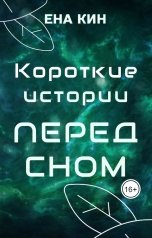 ЕНА КИН

Короткие истории

ПЕРЕД СНОМ

16+